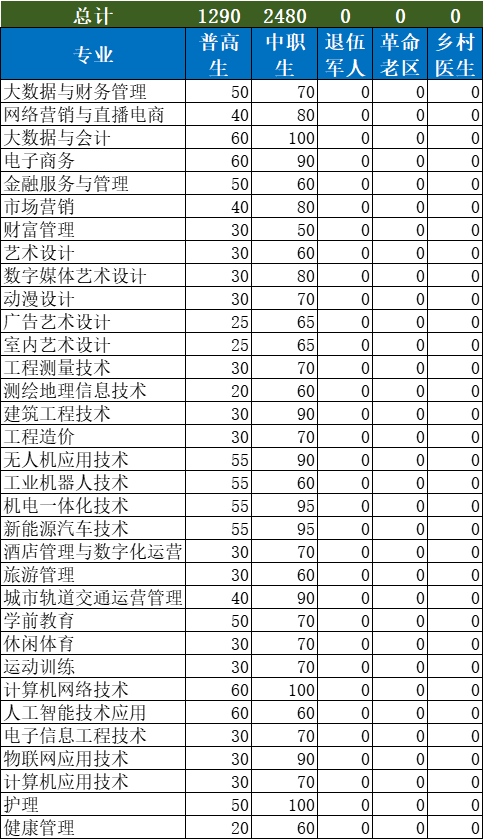 | 总计 | 1290 | 2480 | 0 | 0 | 0 |
|---|---|---|---|---|---|
| 专业 | 普高生 | 中职生 | 退伍军人 | 革命老区 | 乡村医生 |
| 大数据与财务管理 | 50 | 70 | 0 | 0 | 0 |
| 网络营销与直播电商 | 40 | 80 | 0 | 0 | 0 |
| 大数据与会计 | 60 | 100 | 0 | 0 | 0 |
| 电子商务 | 60 | 90 | 0 | 0 | 0 |
| 金融服务与管理 | 50 | 60 | 0 | 0 | 0 |
| 市场营销 | 40 | 80 | 0 | 0 | 0 |
| 财富管理 | 30 | 50 | 0 | 0 | 0 |
| 艺术设计 | 30 | 60 | 0 | 0 | 0 |
| 数字媒体艺术设计 | 30 | 80 | 0 | 0 | 0 |
| 动漫设计 | 30 | 70 | 0 | 0 | 0 |
| 广告艺术设计 | 25 | 65 | 0 | 0 | 0 |
| 室内艺术设计 | 25 | 65 | 0 | 0 | 0 |
| 工程测量技术 | 30 | 70 | 0 | 0 | 0 |
| 测绘地理信息技术 | 20 | 60 | 0 | 0 | 0 |
| 建筑工程技术 | 30 | 90 | 0 | 0 | 0 |
| 工程造价 | 30 | 70 | 0 | 0 | 0 |
| 无人机应用技术 | 55 | 90 | 0 | 0 | 0 |
| 工业机器人技术 | 55 | 60 | 0 | 0 | 0 |
| 机电一体化技术 | 55 | 95 | 0 | 0 | 0 |
| 新能源汽车技术 | 55 | 95 | 0 | 0 | 0 |
| 酒店管理与数字化运营 | 30 | 70 | 0 | 0 | 0 |
| 旅游管理 | 30 | 60 | 0 | 0 | 0 |
| 城市轨道交通运营管理 | 40 | 90 | 0 | 0 | 0 |
| 学前教育 | 50 | 70 | 0 | 0 | 0 |
| 休闲体育 | 30 | 70 | 0 | 0 | 0 |
| 运动训练 | 30 | 70 | 0 | 0 | 0 |
| 计算机网络技术 | 60 | 100 | 0 | 0 | 0 |
| 人工智能技术应用 | 60 | 60 | 0 | 0 | 0 |
| 电子信息工程技术 | 30 | 70 | 0 | 0 | 0 |
| 物联网应用技术 | 30 | 90 | 0 | 0 | 0 |
| 计算机应用技术 | 30 | 70 | 0 | 0 | 0 |
| 护理 | 50 | 100 | 0 | 0 | 0 |
| 健康管理 | 20 | 60 | 0 | 0 | 0 |